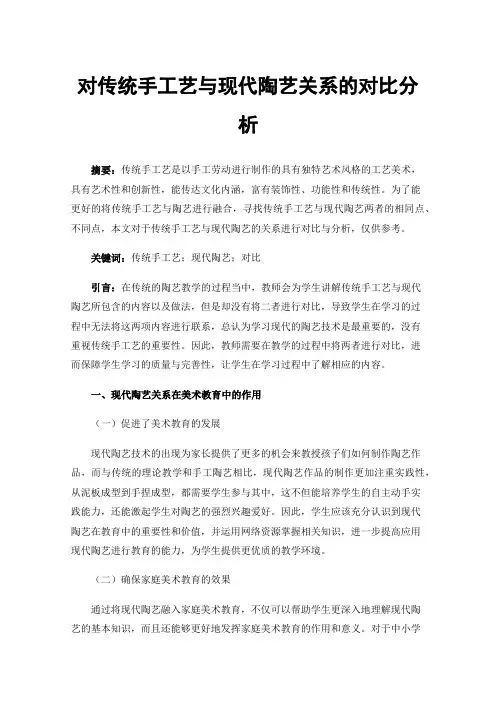 对传统手工艺与现代陶艺关系的对比分析

摘要：传统手工艺是以手工劳动进行制作的具有独特艺术风格的工艺美术，具有艺术性和创新性，能传达文化内涵，富有装饰性、功能性和传统性。为了能更好的将传统手工艺与陶艺进行融合，寻找传统手工艺与现代陶艺两者的相同点、不同点，本文对于传统手工艺与现代陶艺的关系进行对比与分析，仅供参考。

关键词：传统手工艺；现代陶艺；对比

引言：在传统的陶艺教学的过程当中，教师会为学生讲解传统手工艺与现代陶艺所包含的内容以及做法，但是却没有将二者进行对比，导致学生在学习的过程中无法将这两项内容进行联系，总认为学习现代的陶艺技术是最重要的，没有重视传统手工艺的重要性。因此，教师需要在教学的过程中将两者进行对比，进而保障学生学习的质量与完善性，让学生在学习过程中了解相应的内容。

一、现代陶艺关系在美术教育中的作用

（一）促进了美术教育的发展

现代陶艺技术的出现为家长提供了更多的机会来教授孩子们如何制作陶艺作品，而与传统的理论教学和手工陶艺相比，现代陶艺作品的制作更加注重实践性，从泥板成型到手捏成型，都需要学生参与其中，这不但能培养学生的自主动手实践能力，还能激起学生对陶艺的强烈兴趣爱好。因此，学生应该充分认识到现代陶艺在教育中的重要性和价值，并运用网络资源掌握相关知识，进一步提高应用现代陶艺进行教育的能力，为学生提供更优质的教学环境。

（二）确保家庭美术教育的效果

通过将现代陶艺融入家庭美术教育，不仅可以帮助学生更深入地理解现代陶艺的基本知识，而且还能够更好地发挥家庭美术教育的作用和意义。对于中小学